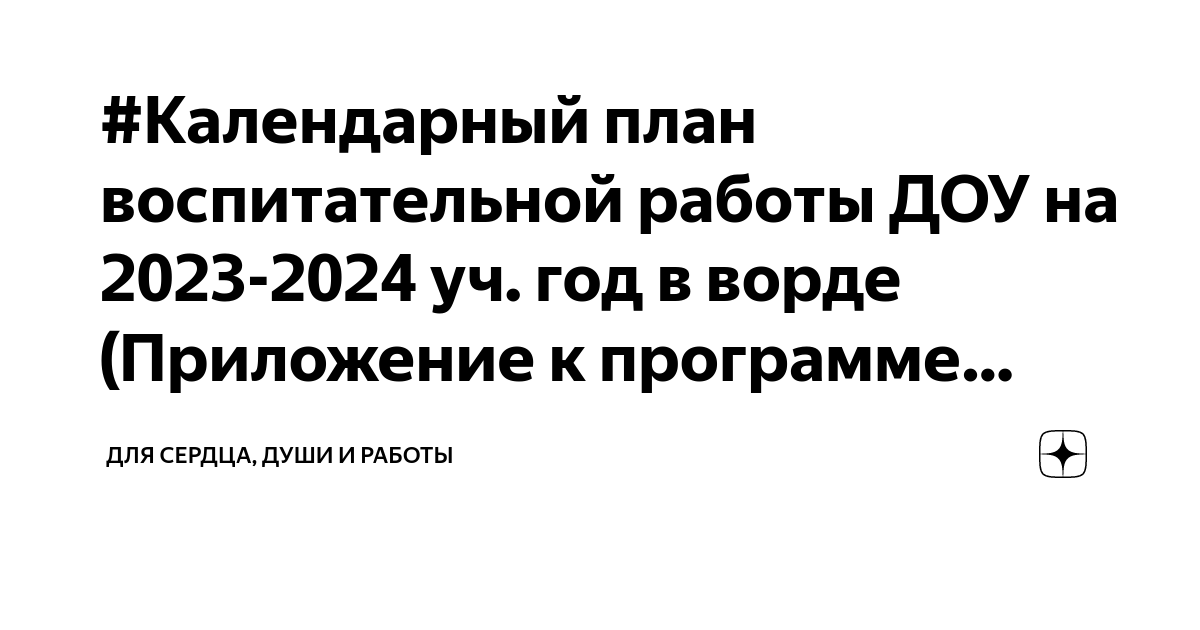 #Календарный план воспитательной работы ДОУ на 2023-2024 уч. год в ворде (Приложение к программе...

ДЛЯ СЕРДЦА, ДУШИ И РАБОТЫ